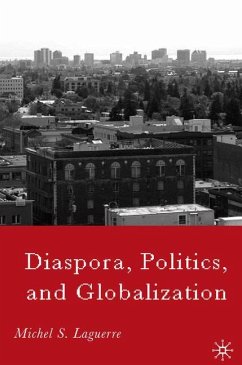 Diaspora, Politics, and Globalization

Michel S. Laguerre